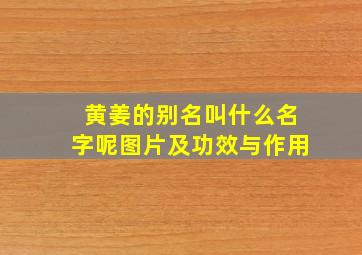 黄姜的别名叫什么名字呢图片及功效与作用